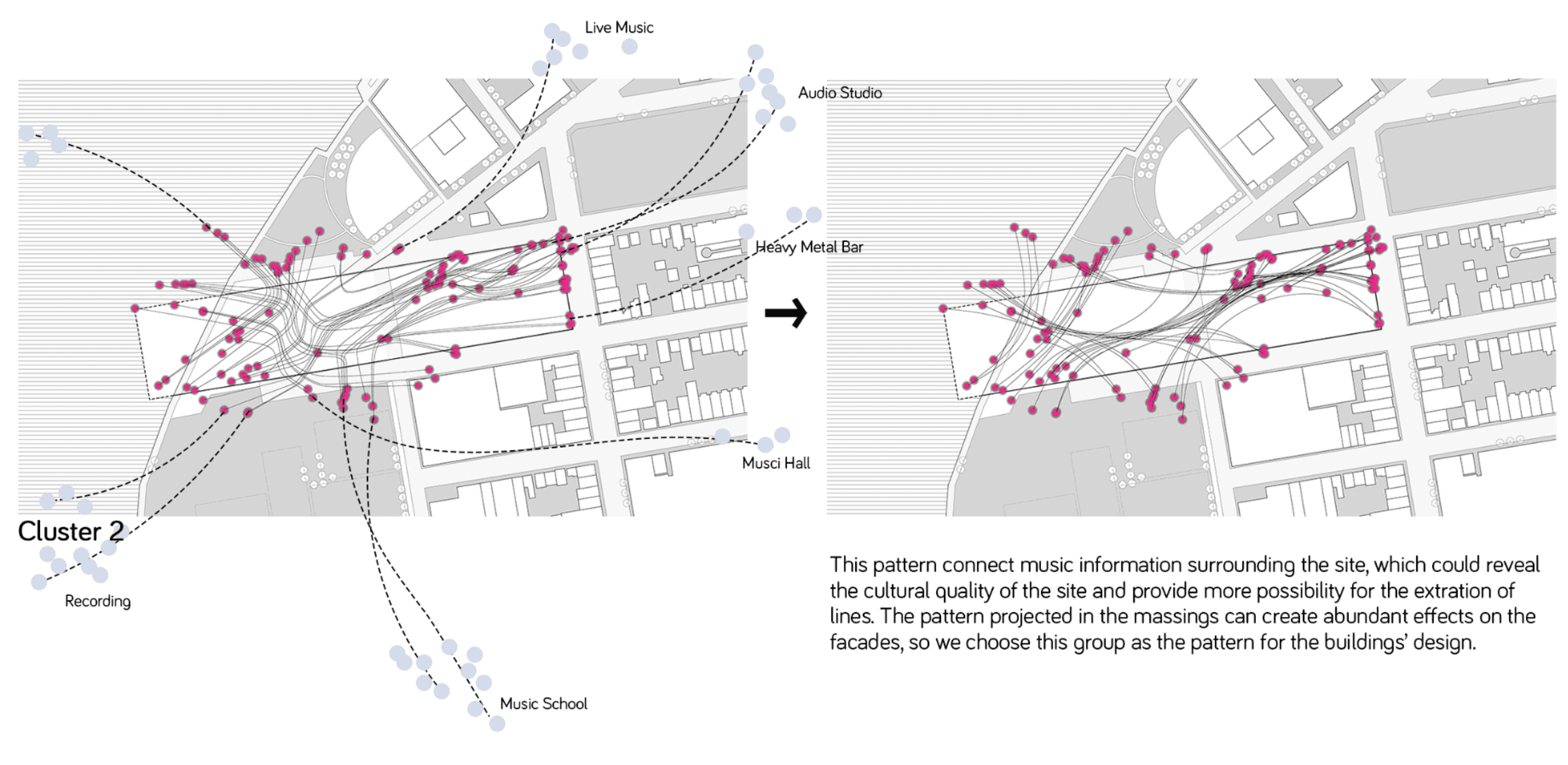 Live Music

Audio Studio

Heavy Metal Bar

Musci Hall

Cluster 2

Recording

Music School

This pattern connect music information surrounding the site, which could reveal the cultural quality of the site and provide more possibility for the extration of lines. The pattern projected in the massings can create abundant effects on the facades, so we choose this group as the pattern for the buildings' design.